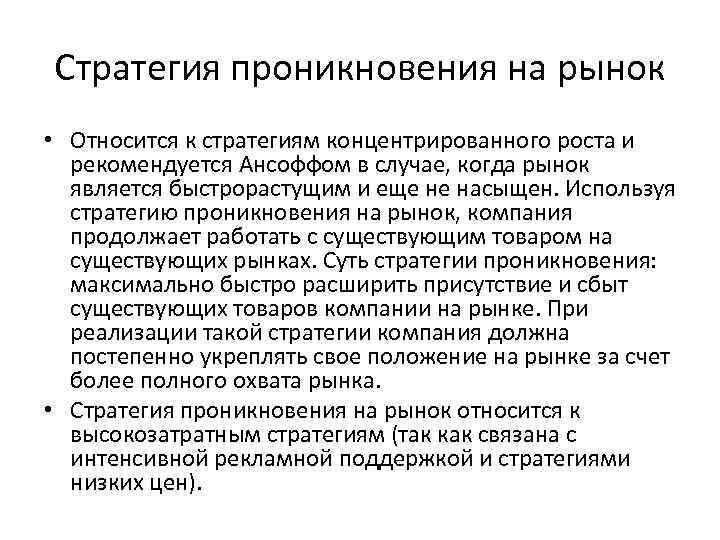 Стратегия проникновения на рынок

• Относится к стратегиям концентрированного роста и рекомендуется Ансоффом в случае, когда рынок является быстрорастущим и еще не насыщен. Используя стратегию проникновения на рынок, компания продолжает работать с существующим товаром на существующих рынках. Суть стратегии проникновения: максимально быстро расширить присутствие и сбыт существующих товаров компании на рынке. При реализации такой стратегии компания должна постепенно укреплять свое положение на рынке за счет более полного охвата рынка.

• Стратегия проникновения на рынок относится к высокозатратным стратегиям (так как связана с интенсивной рекламной поддержкой и стратегиями низких цен).